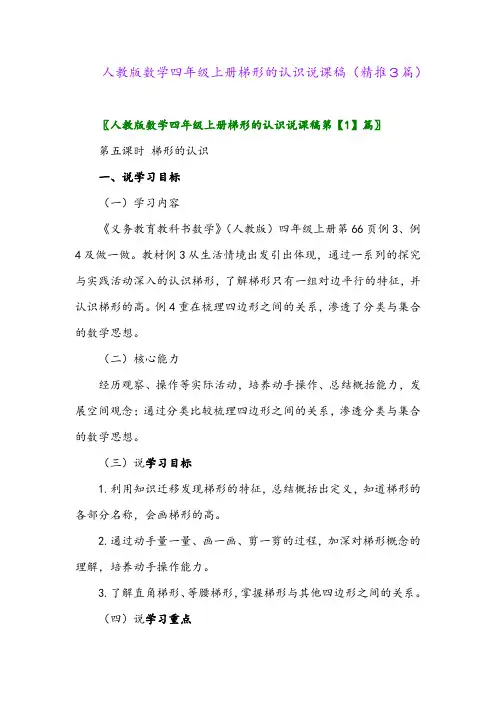 人教版数学四年级上册梯形的认识说课稿（精推3篇）

〖人教版数学四年级上册梯形的认识说课稿第【1】篇〗

第五课时 梯形的认识

一、说学习目标

（一）学习内容

《义务教育教科书数学》（人教版）四年级上册第66页例3、例4及做一做。教材例3从生活情境出发引出体现，通过一系列的探究与实践活动深入的认识梯形，了解梯形只有一组对边平行的特征，并认识梯形的高。例4重在梳理四边形之间的关系，渗透了分类与集合的数学思想。

（二）核心能力

经历观察、操作等实际活动，培养动手操作、总结概括能力，发展空间观念；通过分类比较梳理四边形之间的关系，渗透分类与集合的数学思想。

（三）说学习目标

1. 利用知识迁移发现梯形的特征，总结概括出定义，知道梯形的各部分名称，会画梯形的高。

2. 通过动手量一量、画一画、剪一剪的过程，加深对梯形概念的理解，培养动手操作能力。

3. 了解直角梯形、等腰梯形，掌握梯形与其他四边形之间的关系。

（四）说学习重点